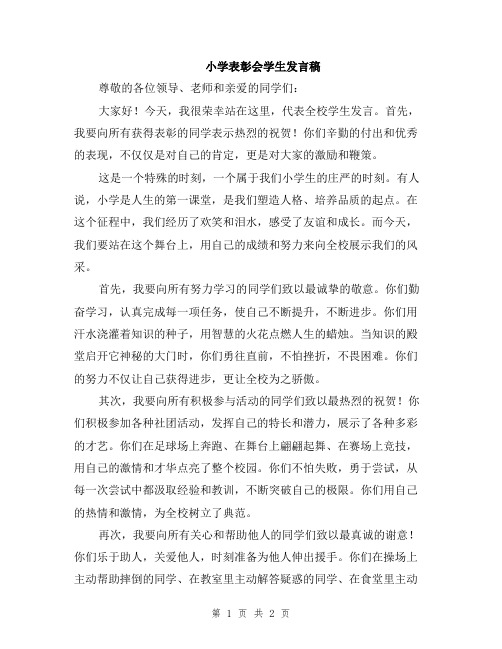 小学表彰会学生发言稿

尊敬的各位领导、老师和亲爱的同学们：

大家好！今天，我很荣幸站在这里，代表全校学生发言。首先，我要向所有获得表彰的同学表示热烈的祝贺！你们辛勤的付出和优秀的表现，不仅仅是对自己的肯定，更是对大家的激励和鞭策。

这是一个特殊的时刻，一个属于我们小学生的庄严的时刻。有人说，小学是人生的第一课堂，是我们塑造人格、培养品质的起点。在这个征程中，我们经历了欢笑和泪水，感受了友谊和成长。而今天，我们要站在这个舞台上，用自己的成绩和努力来向全校展示我们的风采。

首先，我要向所有努力学习的同学们致以最诚挚的敬意。你们勤奋学习，认真完成每一项任务，使自己不断提升，不断进步。你们用汗水浇灌着知识的种子，用智慧的火花点燃人生的蜡烛。当知识的殿堂启开它神秘的大门时，你们勇往直前，不怕挫折，不畏困难。你们的努力不仅让自己获得进步，更让全校为之骄傲。

其次，我要向所有积极参与活动的同学们致以最热烈的祝贺！你们积极参加各种社团活动，发挥自己的特长和潜力，展示了各种多彩的才艺。你们在足球场上奔跑、在舞台上翩翩起舞、在赛场上竞技，用自己的激情和才华点亮了整个校园。你们不怕失败，勇于尝试，从每一次尝试中都汲取经验和教训，不断突破自己的极限。你们用自己的热情和激情，为全校树立了典范。

再次，我要向所有关心和帮助他人的同学们致以最真诚的谢意！你们乐于助人，关爱他人，时刻准备为他人伸出援手。你们在操场上主动帮助摔倒的同学、在教室里主动解答疑惑的同学、在食堂里主动

第 1 页 共 2 页